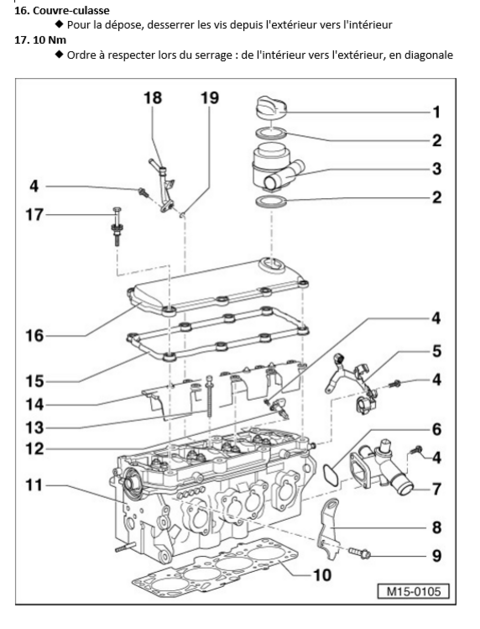 16. Couvre-culasse

◆ Pour la dépose, desserrer les vis depuis l'extérieur vers l'intérieur

17. 10 Nm

◆ Ordre à respecter lors du serrage : de l'intérieur vers l'extérieur, en diagonale

18
19
1
2
3
2
4
17
16
15
14
13
12
11
4
5
4
6
4
7
8
9
10
M15-0105